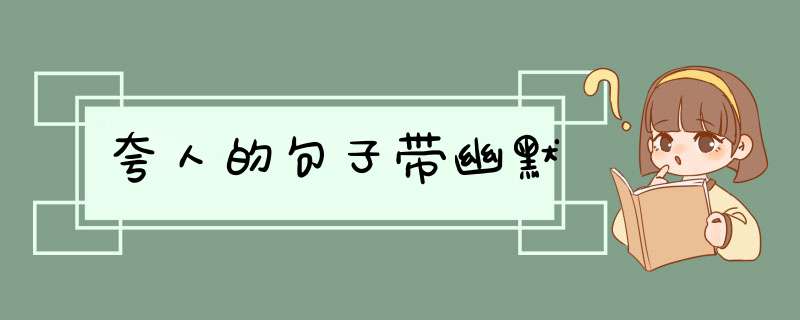 夸人的句子带幽默